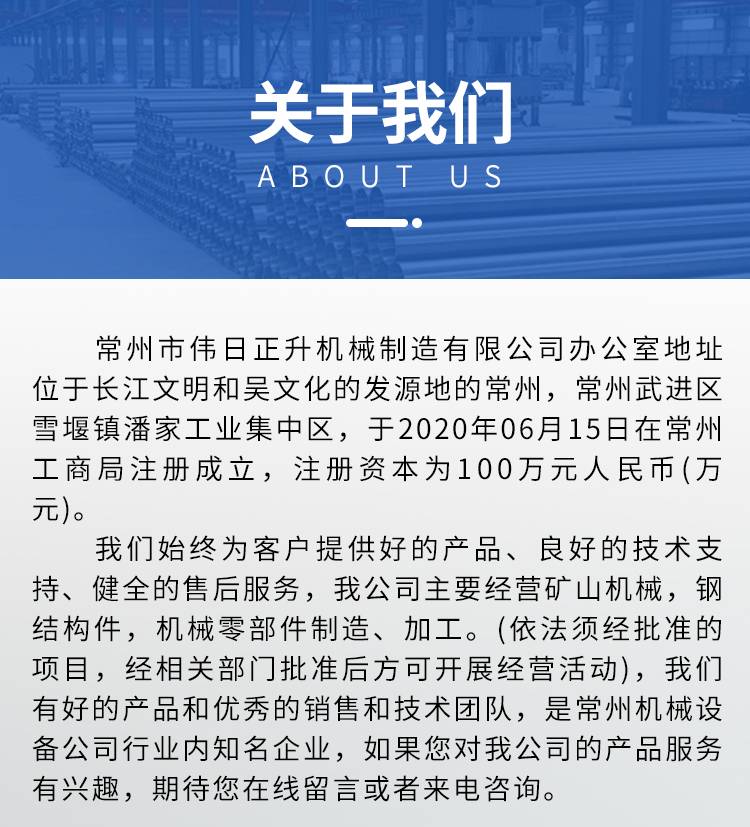 关于我们
ABOUT US

常州市伟日正升机械制造有限公司办公室地址位于长江文明和吴文化的发源地的常州，常州武进区雪堰镇潘家工业集中区，于2020年06月15日在常州工商局注册成立，注册资本为100万元人民币(万元)。

我们始终为客户提供好的产品、良好的技术支持、健全的售后服务，我公司主要经营矿山机械，钢结构件，机械零部件制造、加工。(依法须经批准的项目，经相关部门批准后方可开展经营活动)，我们有好的产品和优秀的销售和技术团队，是常州机械设备公司行业内知名企业，如果您对我公司的产品服务有兴趣，期待您在线留言或者来电咨询。